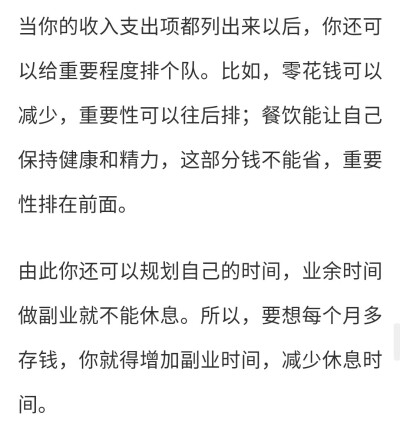 当你的收入支出项都列出来以后，你还可以给重要程度排个队。比如，零花钱可以减少，重要性可以往后排；餐饮能让自己保持健康和精力，这部分钱不能省，重要性排在前面。

由此你还可以规划自己的时间，业余时间做副业就不能休息。所以，要想每个月多存钱，你就得增加副业时间，减少休息时间。